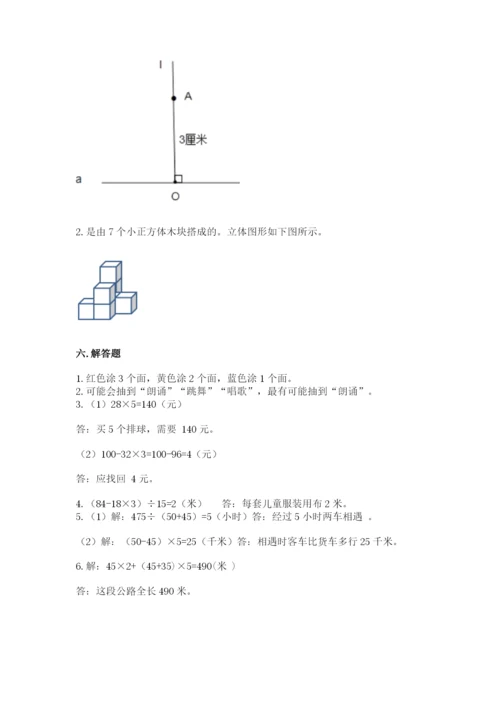 l

A

3厘米

a

O

2. 是由 7 个小正方体木块搭成的。立体图形如下图所示。

六. 解答题

1. 红色涂 3 个面，黄色涂 2 个面，蓝色涂 1 个面。
2. 可能会抽到“朗诵”“跳舞”“唱歌”，最有可能抽到“朗诵”。
3.（1）28×5=140（元）

答：买 5 个排球，需要 140 元。

（2）100-32×3=100-96=4（元）

答：应找回 4 元。

4.（84-18×3）÷15=2（米） 答：每套儿童服装用布 2 米。
5.（1）解：475÷（50+45）=5（小时）答：经过 5 小时两车相遇 。

（2）解：（50-45）×5=25（千米）答：相遇时客车比货车多行 25 千米。

6. 解：45×2+（45+35）×5=490(米 )

答：这段公路全长 490 米。